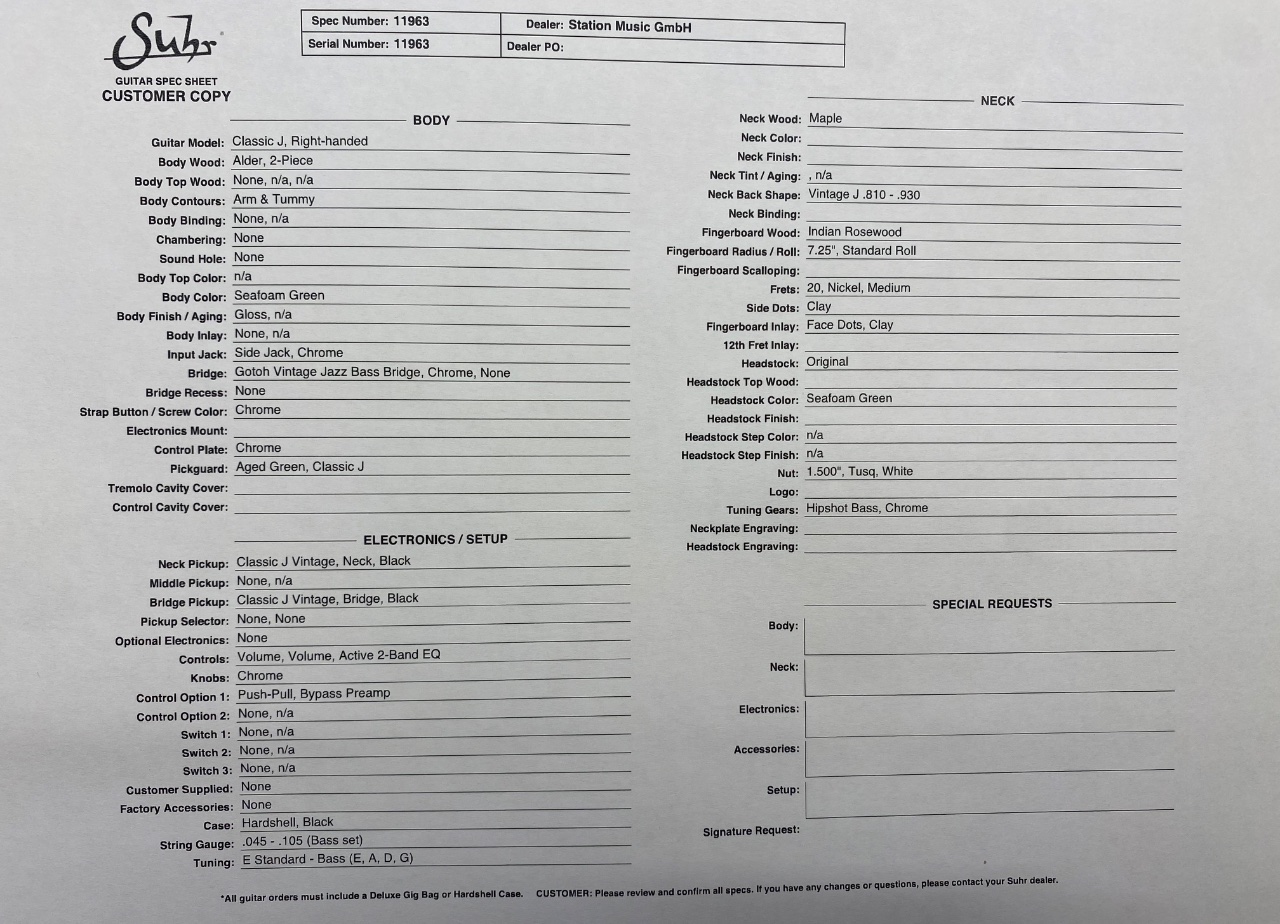 Suhr

GUITAR SPEC SHEET
CUSTOMER COPY

| Spec Number: 11963 | Dealer: Station Music GmbH |
|---|---|
| Serial Number: 11963 | Dealer PO: |

BODY

Guitar Model: Classic J, Right-handed
Body Wood: Alder, 2-Piece
Body Top Wood: None, n/a, n/a
Body Contours: Arm & Tummy
Body Binding: None, n/a
Chambering: None
Sound Hole: None
Body Top Color: n/a
Body Color: Seafoam Green
Body Finish / Aging: Gloss, n/a
Body Inlay: None, n/a
Input Jack: Side Jack, Chrome
Bridge: Gotoh Vintage Jazz Bass Bridge, Chrome, None
Bridge Recess: None
Strap Button / Screw Color: Chrome
Electronics Mount:
Control Plate: Chrome
Pickguard: Aged Green, Classic J
Tremolo Cavity Cover:
Control Cavity Cover:

ELECTRONICS / SETUP

Neck Pickup: Classic J Vintage, Neck, Black
Middle Pickup: None, n/a
Bridge Pickup: Classic J Vintage, Bridge, Black
Pickup Selector: None, None
Optional Electronics: None
Controls: Volume, Volume, Active 2-Band EQ
Knobs: Chrome
Control Option 1: Push-Pull, Bypass Preamp
Control Option 2: None, n/a
Switch 1: None, n/a
Switch 2: None, n/a
Switch 3: None, n/a
Customer Supplied: None
Factory Accessories: None
Case: Hardshell, Black
String Gauge: .045 - .105 (Bass set)
Tuning: E Standard - Bass (E, A, D, G)

NECK

Neck Wood: Maple
Neck Color:
Neck Finish:
Neck Tint / Aging: , n/a
Neck Back Shape: Vintage J .810 - .930
Neck Binding:
Fingerboard Wood: Indian Rosewood
Fingerboard Radius / Roll: 7.25", Standard Roll
Fingerboard Scalloping:
Frets: 20, Nickel, Medium
Side Dots: Clay
Fingerboard Inlay: Face Dots, Clay
12th Fret Inlay:
Headstock: Original
Headstock Top Wood:
Headstock Color: Seafoam Green
Headstock Finish:
Headstock Step Color: n/a
Headstock Step Finish: n/a
Nut: 1.500", Tusq, White
Logo:
Tuning Gears: Hipshot Bass, Chrome
Neckplate Engraving:
Headstock Engraving:

SPECIAL REQUESTS

Body:
Neck:
Electronics:
Accessories:
Setup:
Signature Request:

*All guitar orders must include a Deluxe Gig Bag or Hardshell Case. CUSTOMER: Please review and confirm all specs. If you have any changes or questions, please contact your Suhr dealer.